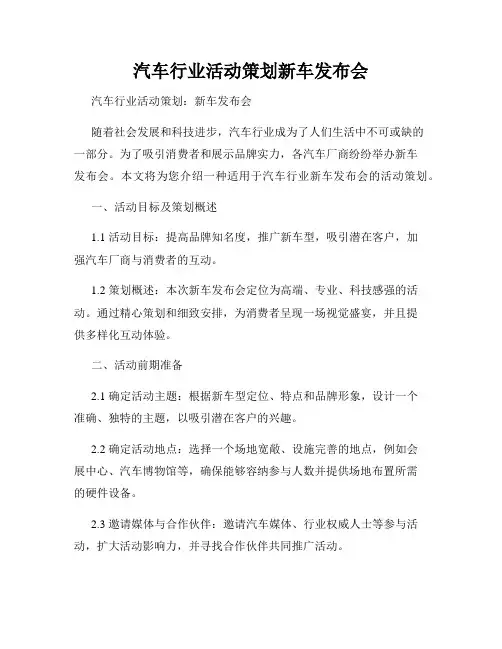 汽车行业活动策划新车发布会

汽车行业活动策划：新车发布会

随着社会发展和科技进步，汽车行业成为了人们生活中不可或缺的一部分。为了吸引消费者和展示品牌实力，各汽车厂商纷纷举办新车发布会。本文将为您介绍一种适用于汽车行业新车发布会的活动策划。

一、活动目标及策划概述

1.1 活动目标：提高品牌知名度，推广新车型，吸引潜在客户，加强汽车厂商与消费者的互动。

1.2 策划概述：本次新车发布会定位为高端、专业、科技感强的活动。通过精心策划和细致安排，为消费者呈现一场视觉盛宴，并且提供多样化互动体验。

二、活动前期准备

2.1 确定活动主题：根据新车型定位、特点和品牌形象，设计一个准确、独特的主题，以吸引潜在客户的兴趣。

2.2 确定活动地点：选择一个场地宽敞、设施完善的地点，例如会展中心、汽车博物馆等，确保能够容纳参与人数并提供场地布置所需的硬件设备。

2.3 邀请媒体与合作伙伴：邀请汽车媒体、行业权威人士等参与活动，扩大活动影响力，并寻找合作伙伴共同推广活动。